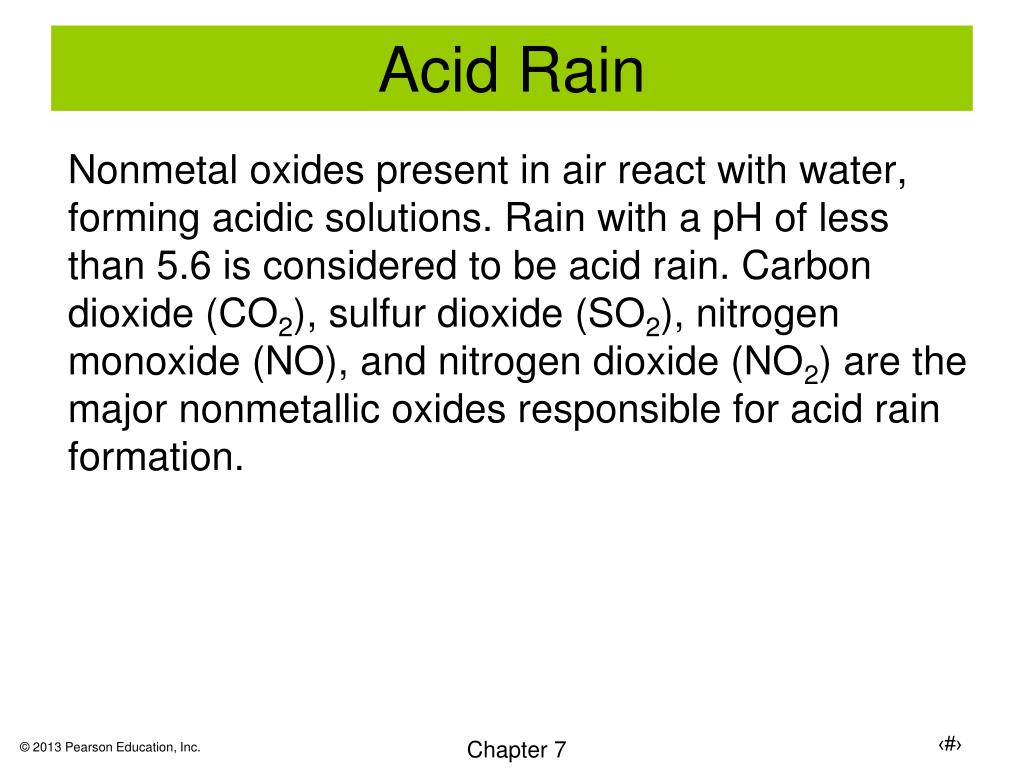 Acid Rain

Nonmetal oxides present in air react with water, forming acidic solutions. Rain with a pH of less than 5.6 is considered to be acid rain. Carbon dioxide ($CO_2$), sulfur dioxide ($SO_2$), nitrogen monoxide (NO), and nitrogen dioxide ($NO_2$) are the major nonmetallic oxides responsible for acid rain formation.

© 2013 Pearson Education, Inc.

Chapter 7

‹#›